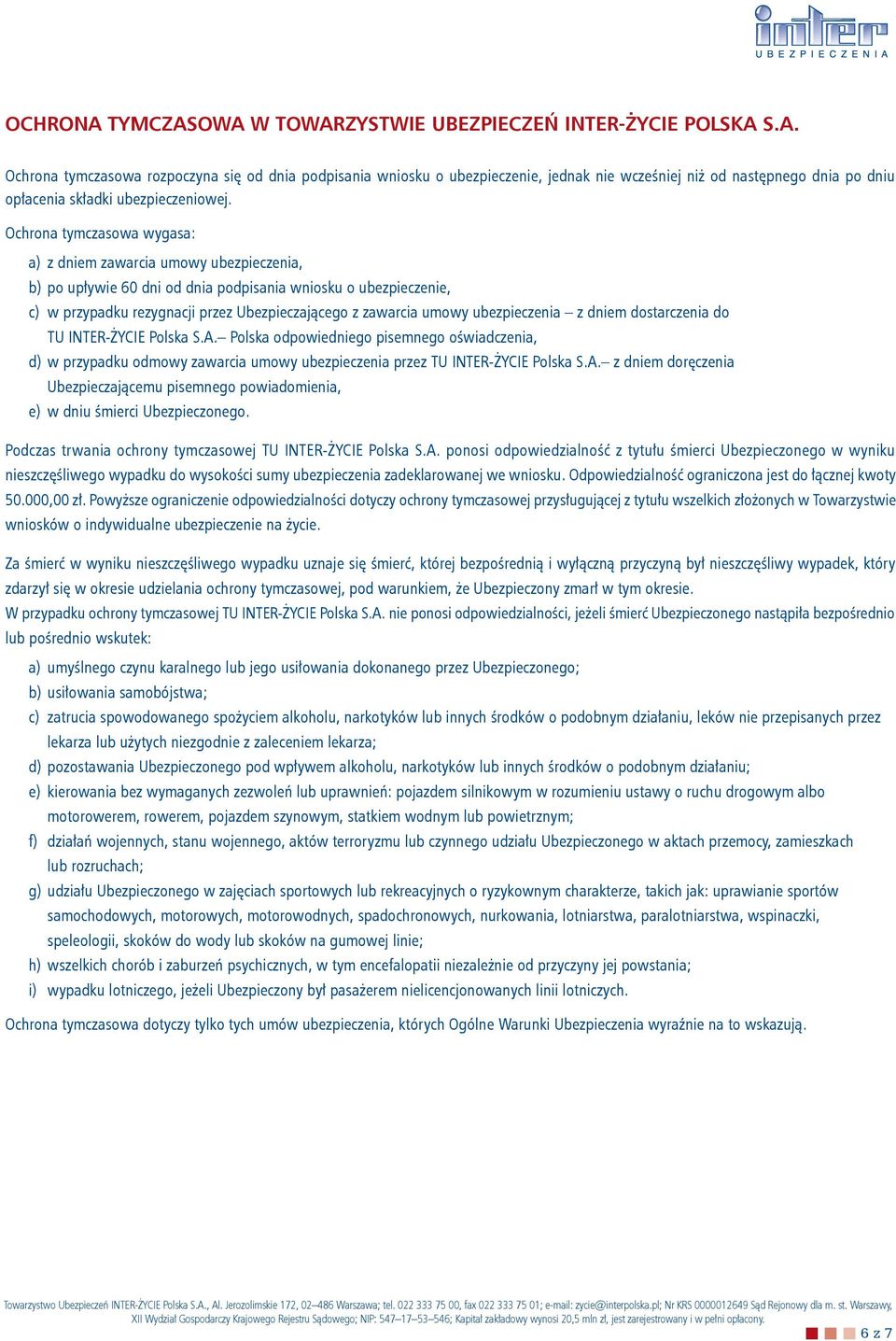 inter
UBEZPIECZENIA

OCHRONA TYMCZASOWA W TOWARZYSTWIE UBEZPIECZEŃ INTER-ŻYCIE POLSKA S.A.

Ochrona tymczasowa rozpoczyna się od dnia podpisania wniosku o ubezpieczenie, jednak nie wcześniej niż od następnego dnia po dniu opłacenia składki ubezpieczeniowej.

Ochrona tymczasowa wygasa:

a) z dniem zawarcia umowy ubezpieczenia,
b) po upływie 60 dni od dnia podpisania wniosku o ubezpieczenie,
c) w przypadku rezygnacji przez Ubezpieczającego z zawarcia umowy ubezpieczenia – z dniem dostarczenia do TU INTER-ŻYCIE Polska S.A.– Polska odpowiedniego pisemnego oświadczenia,
d) w przypadku odmowy zawarcia umowy ubezpieczenia przez TU INTER-ŻYCIE Polska S.A.– z dniem doręczenia Ubezpieczającemu pisemnego powiadomienia,
e) w dniu śmierci Ubezpieczonego.

Podczas trwania ochrony tymczasowej TU INTER-ŻYCIE Polska S.A. ponosi odpowiedzialność z tytułu śmierci Ubezpieczonego w wyniku nieszczęśliwego wypadku do wysokości sumy ubezpieczenia zadeklarowanej we wniosku. Odpowiedzialność ograniczona jest do łącznej kwoty 50.000,00 zł. Powyższe ograniczenie odpowiedzialności dotyczy ochrony tymczasowej przysługującej z tytułu wszelkich złożonych w Towarzystwie wniosków o indywidualne ubezpieczenie na życie.

Za śmierć w wyniku nieszczęśliwego wypadku uznaje się śmierć, której bezpośrednią i wyłączną przyczyną był nieszczęśliwy wypadek, który zdarzył się w okresie udzielania ochrony tymczasowej, pod warunkiem, że Ubezpieczony zmarł w tym okresie.
W przypadku ochrony tymczasowej TU INTER-ŻYCIE Polska S.A. nie ponosi odpowiedzialności, jeżeli śmierć Ubezpieczonego nastąpiła bezpośrednio lub pośrednio wskutek:

a) umyślnego czynu karalnego lub jego usiłowania dokonanego przez Ubezpieczonego;
b) usiłowania samobójstwa;
c) zatrucia spowodowanego spożyciem alkoholu, narkotyków lub innych środków o podobnym działaniu, leków nie przepisanych przez lekarza lub użytych niezgodnie z zaleceniem lekarza;
d) pozostawania Ubezpieczonego pod wpływem alkoholu, narkotyków lub innych środków o podobnym działaniu;
e) kierowania bez wymaganych zezwoleń lub uprawnień: pojazdem silnikowym w rozumieniu ustawy o ruchu drogowym albo motorowerem, rowerem, pojazdem szynowym, statkiem wodnym lub powietrznym;
f) działań wojennych, stanu wojennego, aktów terroryzmu lub czynnego udziału Ubezpieczonego w aktach przemocy, zamieszkach lub rozruchach;
g) udziału Ubezpieczonego w zajęciach sportowych lub rekreacyjnych o ryzykownym charakterze, takich jak: uprawianie sportów samochodowych, motorowych, motorowodnych, spadochronowych, nurkowania, lotniarstwa, paralotniarstwa, wspinaczki, speleologii, skoków do wody lub skoków na gumowej linie;
h) wszelkich chorób i zaburzeń psychicznych, w tym encefalopatii niezależnie od przyczyny jej powstania;
i) wypadku lotniczego, jeżeli Ubezpieczony był pasażerem nielicencjonowanych linii lotniczych.

Ochrona tymczasowa dotyczy tylko tych umów ubezpieczenia, których Ogólne Warunki Ubezpieczenia wyraźnie na to wskazują.

Towarzystwo Ubezpieczeń INTER-ŻYCIE Polska S.A., Al. Jerozolimskie 172, 02–486 Warszawa; tel. 022 333 75 00, fax 022 333 75 01; e-mail: zycie@interpolska.pl; Nr KRS 0000012649 Sąd Rejonowy dla m. st. Warszawy, XII Wydział Gospodarczy Krajowego Rejestru Sądowego; NIP: 547–17–53–546; Kapitał zakładowy wynosi 20,5 mln zł, jest zarejestrowany i w pełni opłacony.

6 z 7